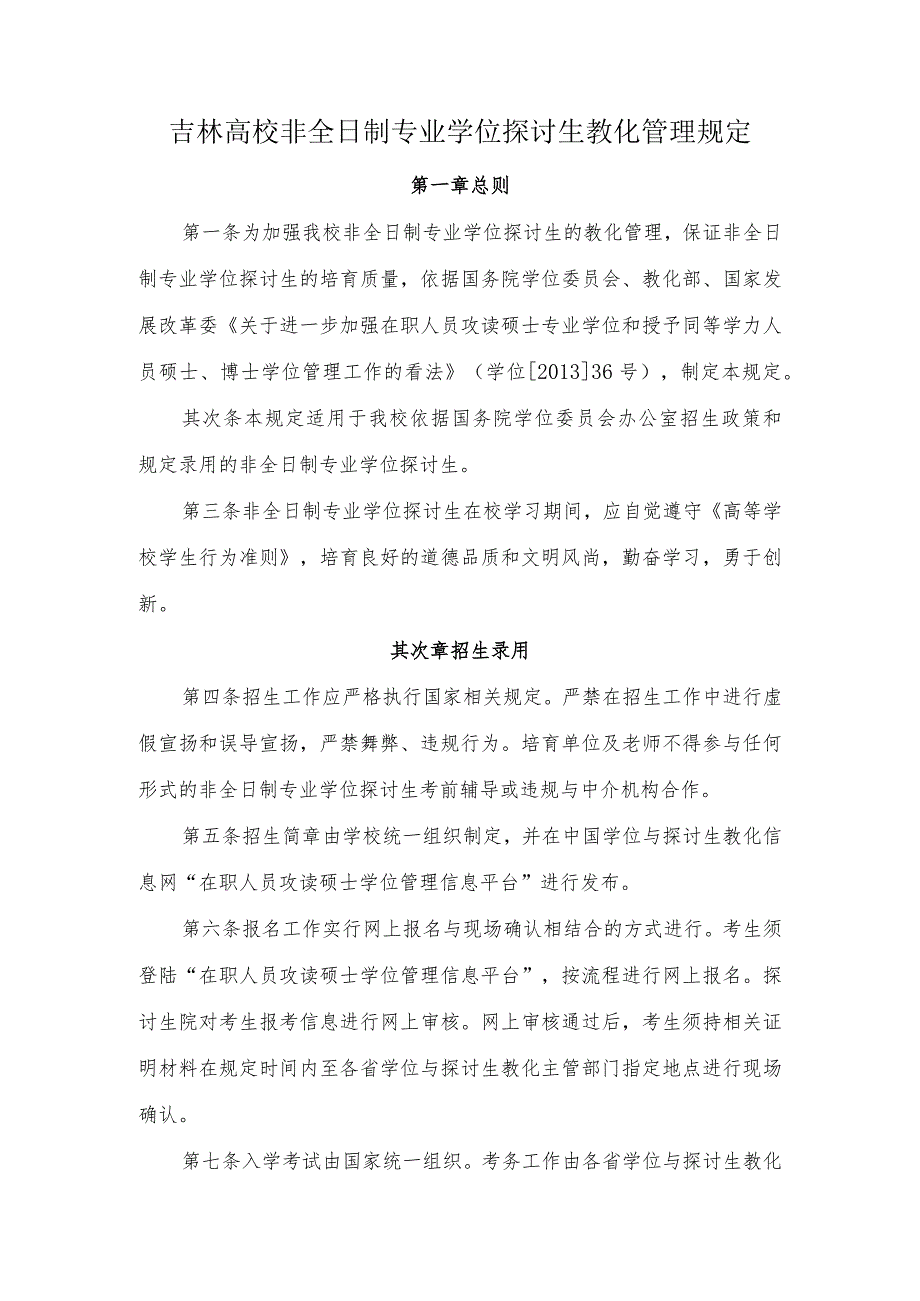 吉林高校非全日制专业学位探讨生教化管理规定

第一章总则

第一条为加强我校非全日制专业学位探讨生的教化管理，保证非全日制专业学位探讨生的培育质量，依据国务院学位委员会、教化部、国家发展改革委《关于进一步加强在职人员攻读硕士专业学位和授予同等学力人员硕士、博士学位管理工作的看法》（学位[2013]36号），制定本规定。

其次条本规定适用于我校依据国务院学位委员会办公室招生政策和规定录用的非全日制专业学位探讨生。

第三条非全日制专业学位探讨生在校学习期间，应自觉遵守《高等学校学生行为准则》，培育良好的道德品质和文明风尚，勤奋学习，勇于创新。

其次章招生录用

第四条招生工作应严格执行国家相关规定。严禁在招生工作中进行虚假宣扬和误导宣扬，严禁舞弊、违规行为。培育单位及老师不得参与任何形式的非全日制专业学位探讨生考前辅导或违规与中介机构合作。

第五条招生简章由学校统一组织制定，并在中国学位与探讨生教化信息网“在职人员攻读硕士学位管理信息平台”进行发布。

第六条报名工作实行网上报名与现场确认相结合的方式进行。考生须登陆“在职人员攻读硕士学位管理信息平台”，按流程进行网上报名。探讨生院对考生报考信息进行网上审核。网上审核通过后，考生须持相关证明材料在规定时间内至各省学位与探讨生教化主管部门指定地点进行现场确认。

第七条入学考试由国家统一组织。考务工作由各省学位与探讨生教化